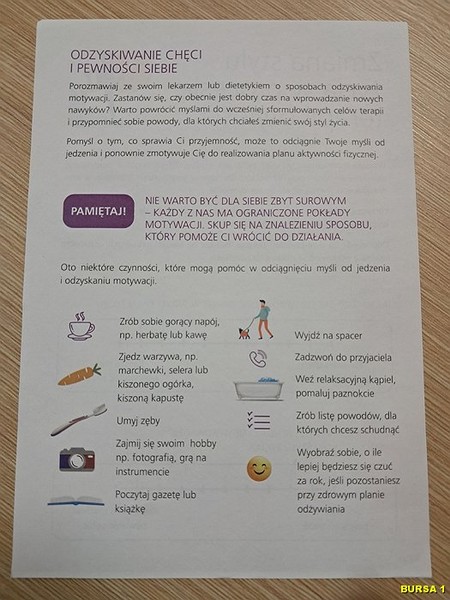 ODZYSKIWANIE CHĘCI I PEWNOŚCI SIEBIE

Porozmawiaj ze swoim lekarzem lub dietetykiem o sposobach odzyskiwania motywacji. Zastanów się, czy obecnie jest dobry czas na wprowadzanie nowych nawyków? Warto powrócić myślami do wcześniej sformułowanych celów terapii i przypomnieć sobie powody, dla których chciałeś zmienić swój styl życia.

Pomyśl o tym, co sprawia Ci przyjemność, może to odciągnie Twoje myśli od jedzenia i ponownie zmotywuje Cię do realizowania planu aktywności fizycznej.

PAMIĘTAJ!

NIE WARTO BYĆ DLA SIEBIE ZBYT SUROWYM – KAŻDY Z NAS MA OGRANICZONE POKŁADY MOTYWACJI. SKUP SIĘ NA ZNALEZIENIU SPOSOBU, KTÓRY POMOŻE CI WRÓCIĆ DO DZIAŁANIA.

Oto niektóre czynności, które mogą pomóc w odciągnięciu myśli od jedzenia i odzyskaniu motywacji.

Zrób sobie gorący napój, np. herbatę lub kawę

Zjedz warzywa, np. marchewki, selera lub kiszonego ogórka, kiszoną kapustę

Umyj zęby

Zajmij się swoim hobby np. fotografią, grą na instrumencie

Poczytaj gazetę lub książkę

Wyjdź na spacer

Zadzwoń do przyjaciela

Weź relaksacyjną kąpiel, pomaluj paznokcie

Zrób listę powodów, dla których chcesz schudnąć

Wyobraź sobie, o ile lepiej będziesz się czuć za rok, jeśli pozostaniesz przy zdrowym planie odżywiania

BURSA 1